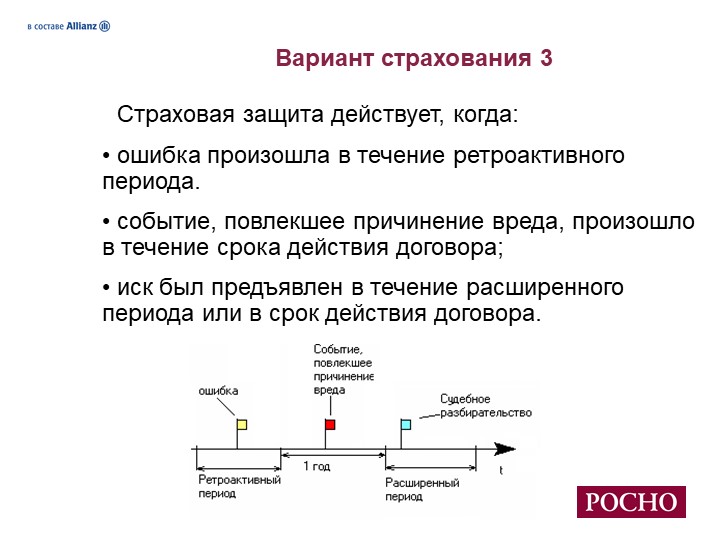 в составе Allianz

Вариант страхования 3

Страховая защита действует, когда:

• ошибка произошла в течение ретроактивного периода.

• событие, повлекшее причинение вреда, произошло в течение срока действия договора;

• иск был предъявлен в течение расширенного периода или в срок действия договора.

ошибка

Событие, повлекшее причинение вреда

Судебное разбирательство

1 год

t

Ретроактивный период

Расширенный период

РОСНО